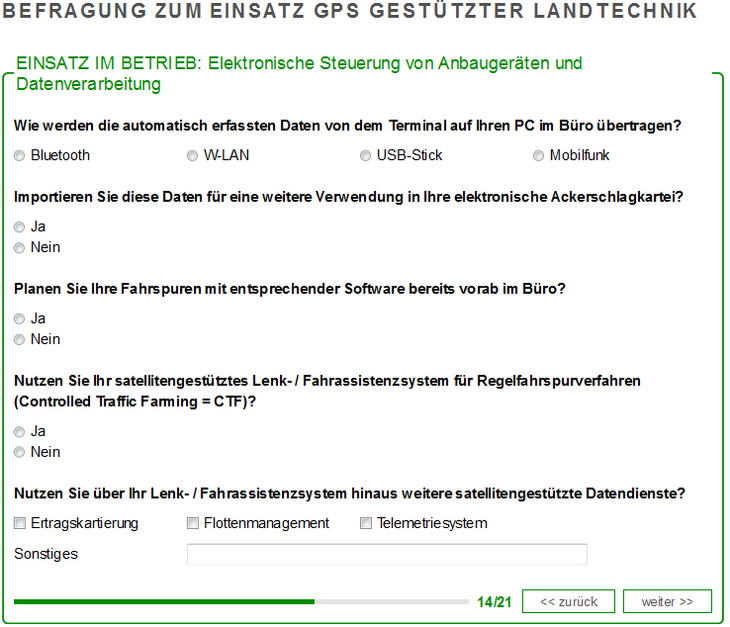 BEFRAGUNG ZUM EINSATZ GPS GESTÜTZTER LANDTECHNIK

EINSATZ IM BETRIEB: Elektronische Steuerung von Anbaugeräten und Datenverarbeitung

Wie werden die automatisch erfassten Daten von dem Terminal auf Ihren PC im Büro übertragen?

Bluetooth
W-LAN
USB-Stick
Mobilfunk

Importieren Sie diese Daten für eine weitere Verwendung in Ihre elektronische Ackerschlagkartei?

Ja
Nein

Planen Sie Ihre Fahrspuren mit entsprechender Software bereits vorab im Büro?

Ja
Nein

Nutzen Sie Ihr satellitengestütztes Lenk- / Fahrassistenzsystem für Regelfahrspurverfahren (Controlled Traffic Farming = CTF)?

Ja
Nein

Nutzen Sie über Ihr Lenk- / Fahrassistenzsystem hinaus weitere satellitengestützte Datendienste?

Ertragskartierung
Flottenmanagement
Telemetriesystem

Sonstiges

14/21
<< zurück
weiter >>